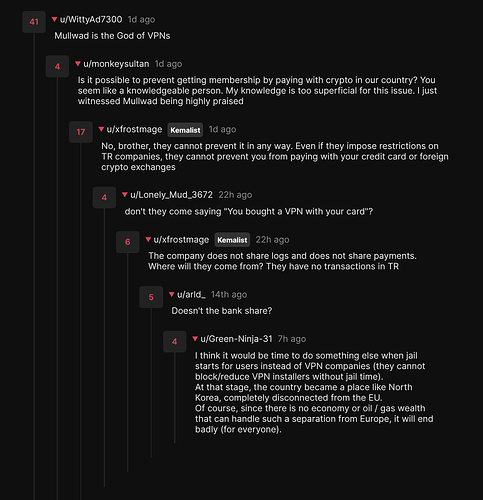 41 u/WittyAd7300 1d ago
Mullwad is the God of VPNs

4 u/monkeysultan 1d ago
Is it possible to prevent getting membership by paying with crypto in our country? You seem like a knowledgeable person. My knowledge is too superficial for this issue. I just witnessed Mullwad being highly praised

17 u/xfrostmage Kemalist 1d ago
No, brother, they cannot prevent it in any way. Even if they impose restrictions on TR companies, they cannot prevent you from paying with your credit card or foreign crypto exchanges

4 u/Lonely_Mud_3672 22h ago
don't they come saying "You bought a VPN with your card"?

6 u/xfrostmage Kemalist 22h ago
The company does not share logs and does not share payments. Where will they come from? They have no transactions in TR

5 u/arld_ 14th ago
Doesn't the bank share?

4 u/Green-Ninja-31 7h ago
I think it would be time to do something else when jail starts for users instead of VPN companies (they cannot block/reduce VPN installers without jail time).
At that stage, the country became a place like North Korea, completely disconnected from the EU.
Of course, since there is no economy or oil / gas wealth that can handle such a separation from Europe, it will end badly (for everyone).